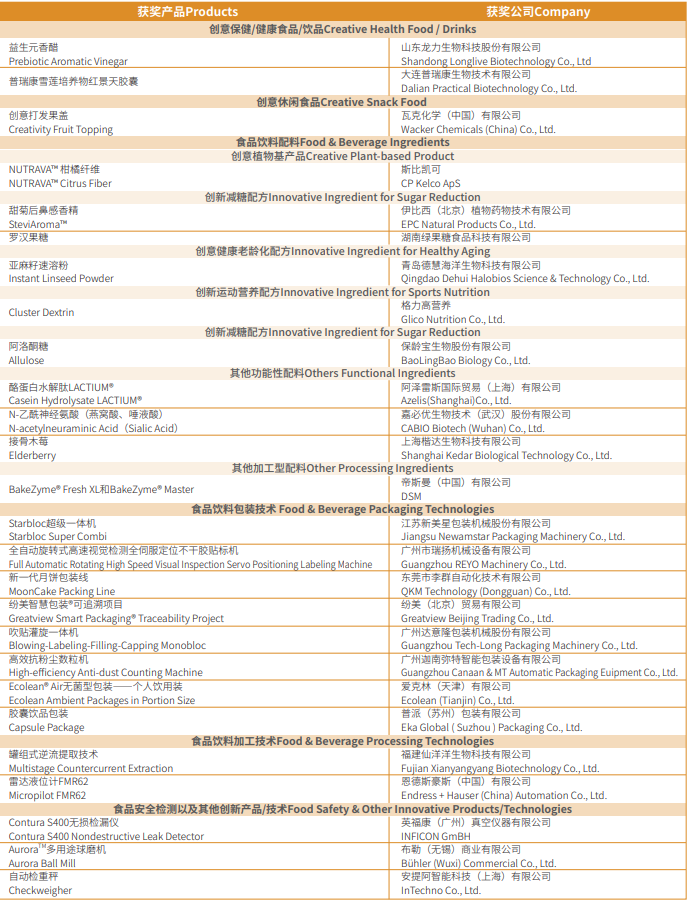 | 获奖产品Products | 获奖公司Company |
|---|---|
| 创意保健/健康食品/饮品Creative Health Food / Drinks | |
| 益生元香醋 Prebiotic Aromatic Vinegar | 山东龙力生物科技股份有限公司 Shandong Longlive Biotechnology Co., Ltd |
| 普瑞康雪莲培养物红景天胶囊 | 大连普瑞康生物技术有限公司 Dalian Practical Biotechnology Co., Ltd. |
| 创意休闲食品Creative Snack Food | |
| 创意打发果盖 Creativity Fruit Topping | 瓦克化学（中国）有限公司 Wacker Chemicals (China) Co., Ltd. |
| 食品饮料配料Food & Beverage Ingredients | |
| 创意植物基产品Creative Plant-based Product | |
| NUTRAVA™ 柑橘纤维 NUTRAVA™ Citrus Fiber | 斯比凯可 CP Kelco ApS |
| 创新减糖配方Innovative Ingredient for Sugar Reduction | |
| 甜菊后鼻感香精 SteviAroma™ | 伊比西（北京）植物药物技术有限公司 EPC Natural Products Co., Ltd. |
| 罗汉果糖 | 湖南绿果糖食品科技有限公司 |
| 创意健康老龄化配方Innovative Ingredient for Healthy Aging | |
| 亚麻籽速溶粉 Instant Linseed Powder | 青岛德慧海洋生物科技有限公司 Qingdao Dehui Halobios Science & Technology Co., Ltd. |
| 创新运动营养配方Innovative Ingredient for Sports Nutrition | |
| Cluster Dextrin | 格力高营养 Glico Nutrition Co., Ltd. |
| 创新减糖配方Innovative Ingredient for Sugar Reduction | |
| 阿洛酮糖 Allulose | 保龄宝生物股份有限公司 BaoLingBao Biology Co., Ltd. |
| 其他功能性配料Others Functional Ingredients | |
| 酪蛋白水解肽LACTIUM® Casein Hydrolysate LACTIUM® | 阿泽雷斯国际贸易（上海）有限公司 Azelis(Shanghai)Co., Ltd. |
| N-乙酰神经氨酸（燕窝酸、唾液酸） N-acetylneuraminic Acid（Sialic Acid） | 嘉必优生物技术（武汉）股份有限公司 CABIO Biotech (Wuhan) Co., Ltd. |
| 接骨木莓 Elderberry | 上海楷达生物科技有限公司 Shanghai Kedar Biological Technology Co., Ltd. |
| 其他加工型配料Other Processing Ingredients | |
| BakeZyme® Fresh XL和BakeZyme® Master | 帝斯曼（中国）有限公司 DSM |
| 食品饮料包装技术 Food & Beverage Packaging Technologies | |
| Starbloc超级一体机 Starbloc Super Combi | 江苏新美星包装机械股份有限公司 Jiangsu Newamstar Packaging Machinery Co., Ltd. |
| 全自动旋转式高速视觉检测全伺服定位不干胶贴标机 Full Automatic Rotating High Speed Visual Inspection Servo Positioning Labeling Machine | 广州市瑞扬机械设备有限公司 Guangzhou REYO Machinery Co., Ltd. |
| 新一代月饼包装线 MoonCake Packing Line | 东莞市李群自动化技术有限公司 QKM Technology (Dongguan) Co., Ltd. |
| 纷美智慧包装®可追溯项目 Greatview Smart Packaging® Traceability Project | 纷美（北京）贸易有限公司 Greatview Beijing Trading Co., Ltd. |
| 吹贴灌旋一体机 Blowing-Labeling-Filling-Capping Monobloc | 广州达意隆包装机械股份有限公司 Guangzhou Tech-Long Packaging Machinery Co., Ltd. |
| 高效抗粉尘数粒机 High-efficiency Anti-dust Counting Machine | 广州迦南弥特智能包装设备有限公司 Guangzhou Canaan & MT Automatic Packaging Euipment Co., Ltd. |
| Ecolean® Air无菌型包装——个人饮用装 Ecolean Ambient Packages in Portion Size | 爱克林（天津）有限公司 Ecolean (Tianjin) Co., Ltd. |
| 胶囊饮品包装 Capsule Package | 普派（苏州）包装有限公司 Eka Global ( Suzhou ) Packaging Co., Ltd. |
| 食品饮料加工技术Food & Beverage Processing Technologies | |
| 罐组式逆流提取技术 Multistage Countercurrent Extraction | 福建仙洋洋生物科技有限公司 Fujian Xianyangyang Biotechnology Co., Ltd. |
| 雷达液位计FMR62 Micropilot FMR62 | 恩德斯豪斯（中国）有限公司 Endress + Hauser (China) Automation Co., Ltd. |
| 食品安全检测以及其他创新产品/技术Food Safety & Other Innovative Products/Technologies | |
| Contura S400无损检漏仪 Contura S400 Nondestructive Leak Detector | 英福康（广州）真空仪器有限公司 INFICON GmBH |
| Aurora™多用途球磨机 Aurora Ball Mill | 布勒（无锡）商业有限公司 Bühler (Wuxi) Commercial Co., Ltd. |
| 自动检重秤 Checkweigher | 安提阿智能科技（上海）有限公司 InTechno Co., Ltd. |